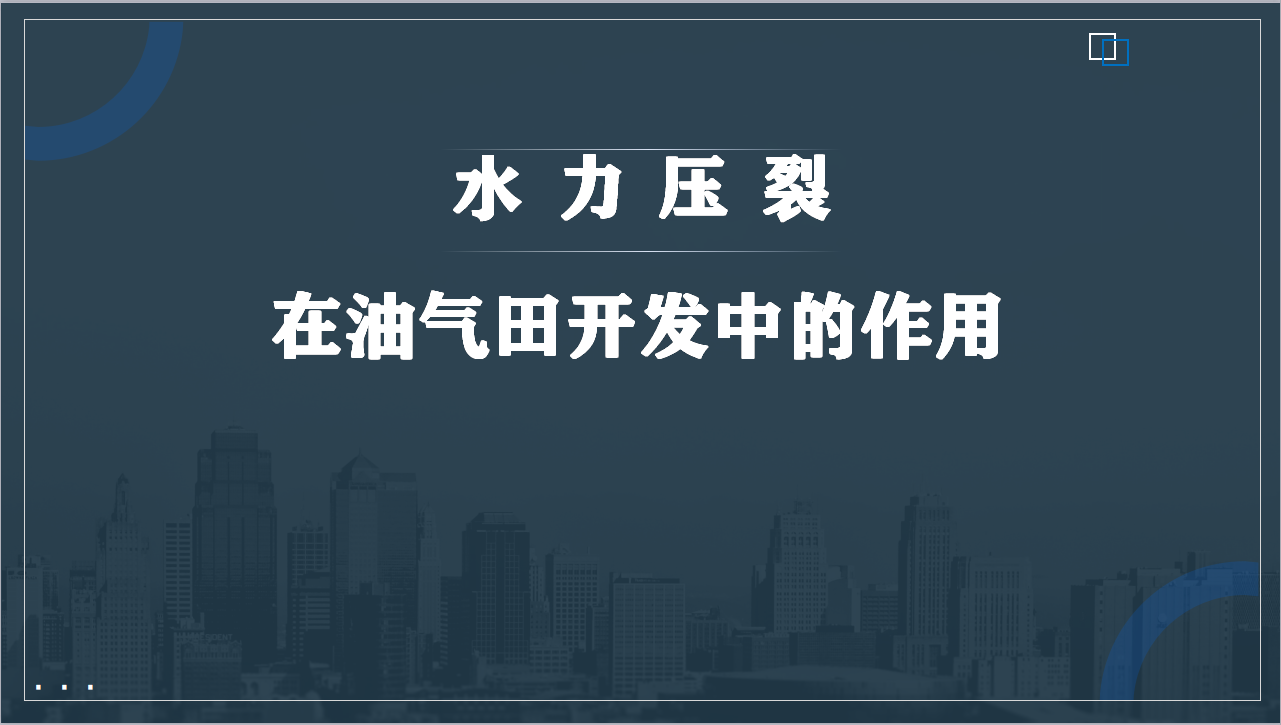 水 力 压 裂

在油气田开发中的作用